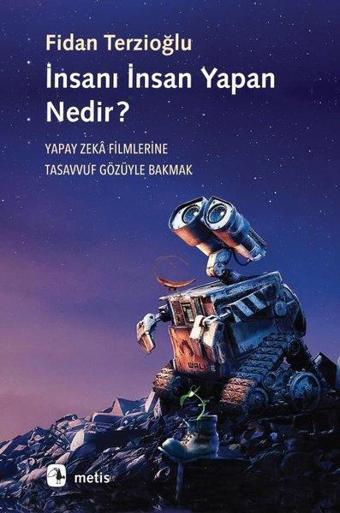 Fidan Terzioğlu

İnsanı İnsan Yapan Nedir?

YAPAY ZEKÂ FİLMLERİNE TASAVVUF GÖZÜYLE BAKMAK

metis